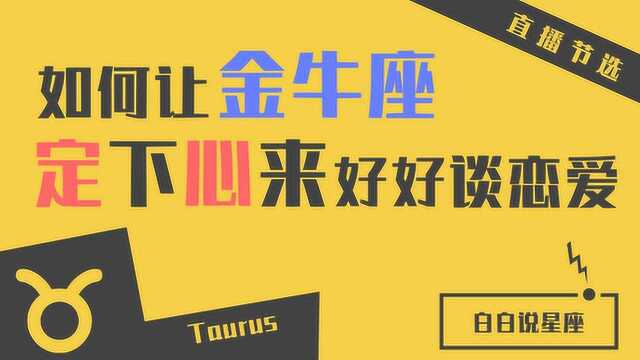 直播节选

如何让金牛座
定下心来好好谈恋爱

Taurus

白白说星座